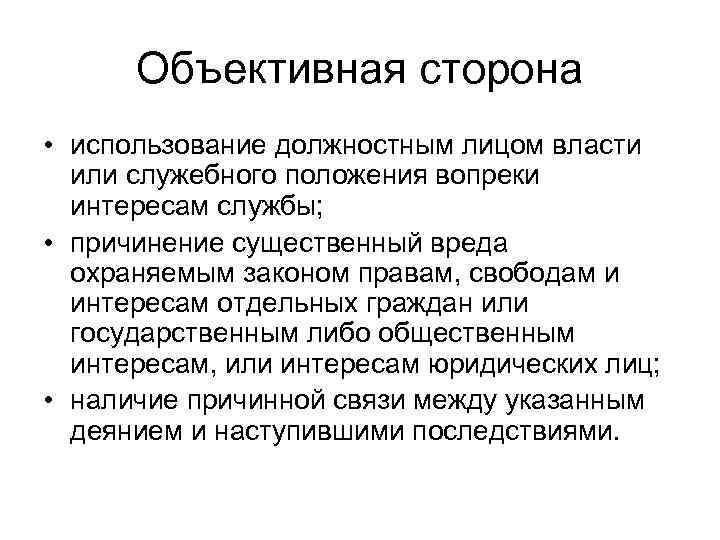 Объективная сторона

• использование должностным лицом власти или служебного положения вопреки интересам службы;
• причинение существенный вреда охраняемым законом правам, свободам и интересам отдельных граждан или государственным либо общественным интересам, или интересам юридических лиц;
• наличие причинной связи между указанным деянием и наступившими последствиями.